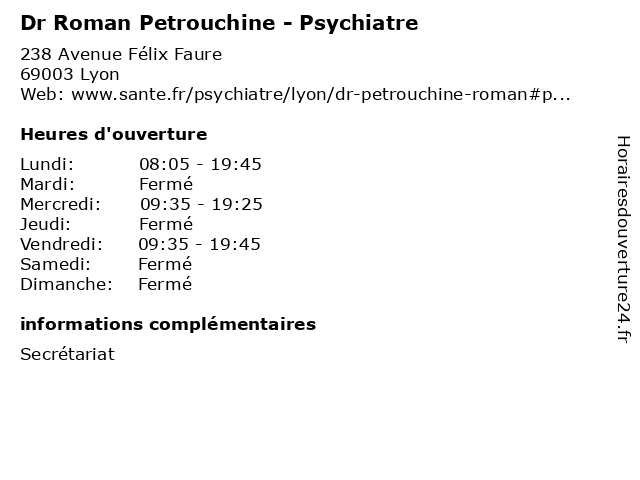 Dr Roman Petrouchine - Psychiatre

238 Avenue Félix Faure
69003 Lyon
Web: www.sante.fr/psychiatre/lyon/dr-petrouchine-roman#p...

Heures d'ouverture

Lundi: 08:05 - 19:45
Mardi: Fermé
Mercredi: 09:35 - 19:25
Jeudi: Fermé
Vendredi: 09:35 - 19:45
Samedi: Fermé
Dimanche: Fermé

informations complémentaires

Secrétariat

Horairesdouverture24.fr